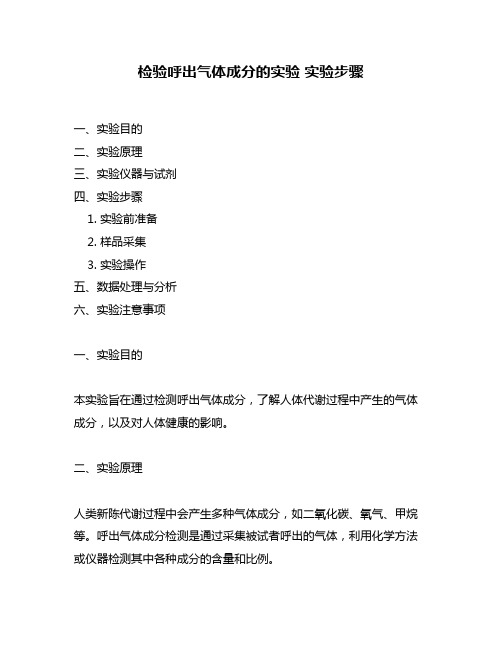 检验呼出气体成分的实验 实验步骤

一、实验目的
二、实验原理
三、实验仪器与试剂
四、实验步骤
1. 实验前准备
2. 样品采集
3. 实验操作
五、数据处理与分析
六、实验注意事项

一、实验目的

本实验旨在通过检测呼出气体成分，了解人体代谢过程中产生的气体成分，以及对人体健康的影响。

二、实验原理

人类新陈代谢过程中会产生多种气体成分，如二氧化碳、氧气、甲烷等。呼出气体成分检测是通过采集被试者呼出的气体，利用化学方法或仪器检测其中各种成分的含量和比例。